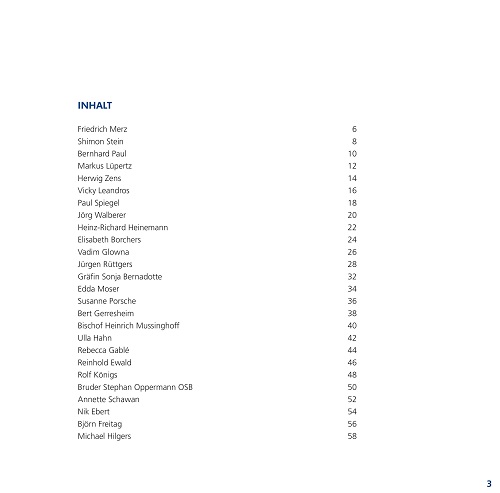 INHALT

| | |
|---|---|
| Friedrich Merz | 6 |
| Shimon Stein | 8 |
| Bernhard Paul | 10 |
| Markus Lüpertz | 12 |
| Herwig Zens | 14 |
| Vicky Leandros | 16 |
| Paul Spiegel | 18 |
| Jörg Walberer | 20 |
| Heinz-Richard Heinemann | 22 |
| Elisabeth Borchers | 24 |
| Vadim Glowna | 26 |
| Jürgen Rüttgers | 28 |
| Gräfin Sonja Bernadotte | 32 |
| Edda Moser | 34 |
| Susanne Porsche | 36 |
| Bert Gerresheim | 38 |
| Bischof Heinrich Mussinghoff | 40 |
| Ulla Hahn | 42 |
| Rebecca Gablé | 44 |
| Reinhold Ewald | 46 |
| Rolf Königs | 48 |
| Bruder Stephan Oppermann OSB | 50 |
| Annette Schawan | 52 |
| Nik Ebert | 54 |
| Björn Freitag | 56 |
| Michael Hilgers | 58 |

3